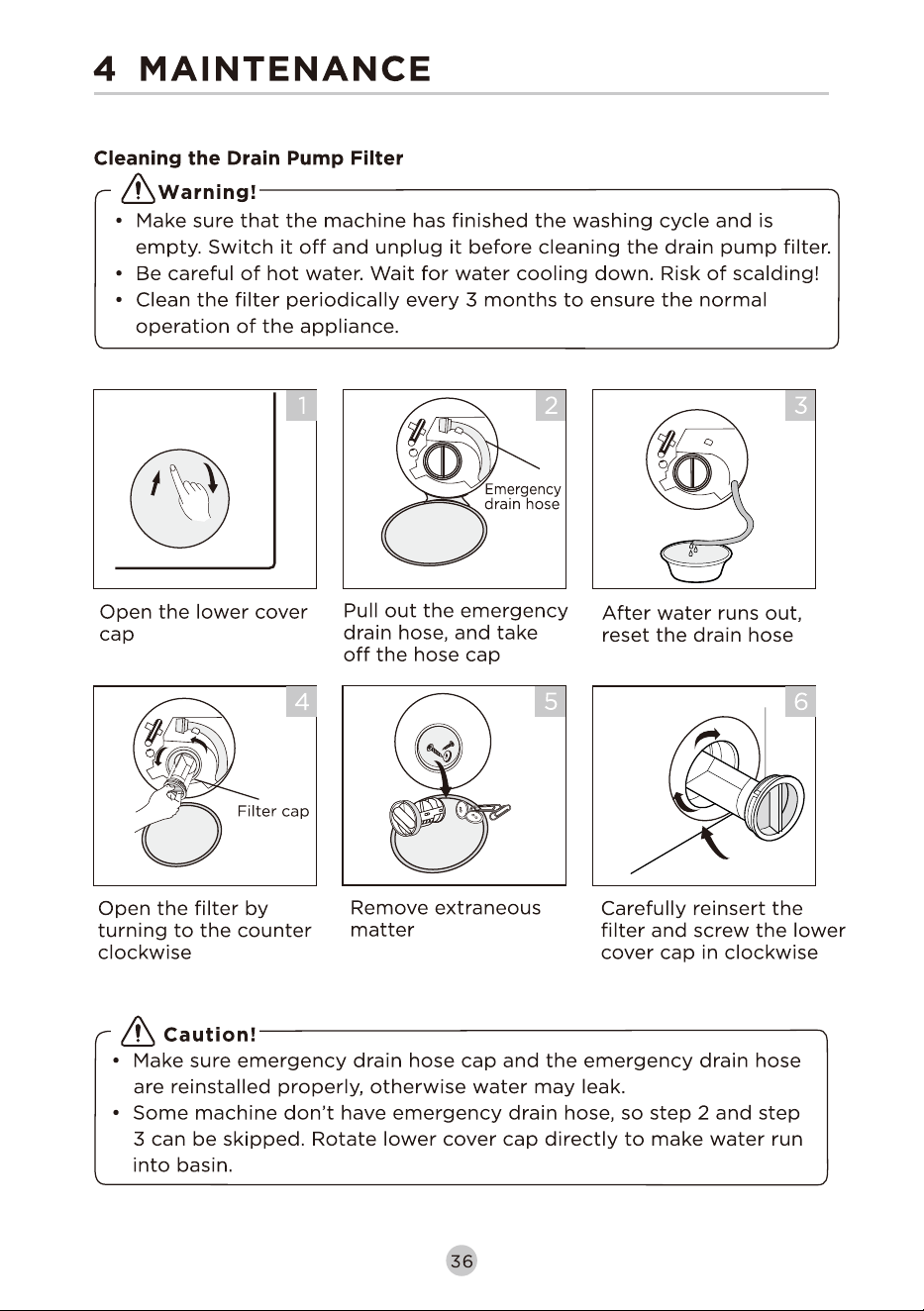 4 MAINTENANCE

Cleaning the Drain Pump Filter

Warning!

• Make sure that the machine has finished the washing cycle and is empty. Switch it off and unplug it before cleaning the drain pump filter.
• Be careful of hot water. Wait for water cooling down. Risk of scalding!
• Clean the filter periodically every 3 months to ensure the normal operation of the appliance.

1

Open the lower cover cap

2

Emergency drain hose

Pull out the emergency drain hose, and take off the hose cap

3

After water runs out, reset the drain hose

4

Filter cap

Open the filter by turning to the counter clockwise

5

Remove extraneous matter

6

Carefully reinsert the filter and screw the lower cover cap in clockwise

Caution!

• Make sure emergency drain hose cap and the emergency drain hose are reinstalled properly, otherwise water may leak.
• Some machine don't have emergency drain hose, so step 2 and step 3 can be skipped. Rotate lower cover cap directly to make water run into basin.

36